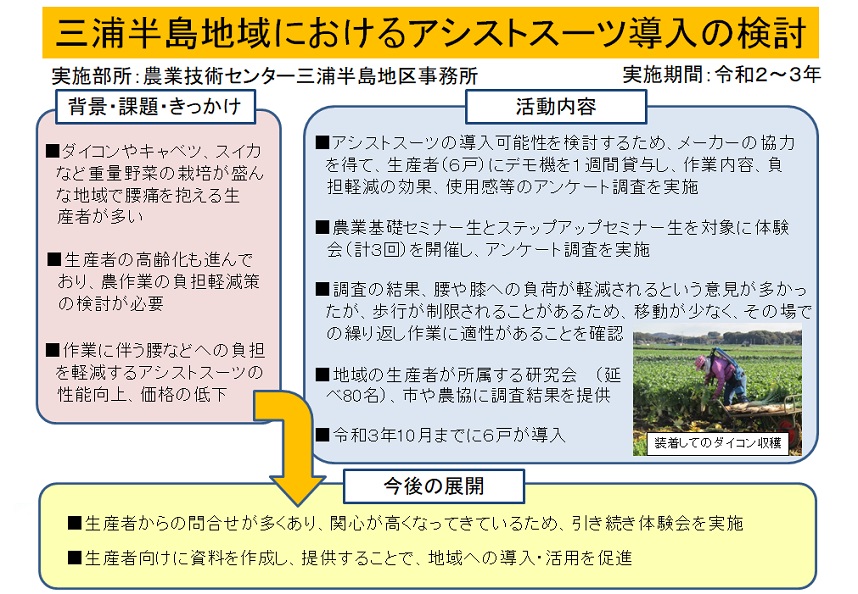 三浦半島地域におけるアシストスーツ導入の検討

実施部所：農業技術センター三浦半島地区事務所

実施期間：令和2～3年

背景・課題・きっかけ

■ダイコンやキャベツ、スイカなど重量野菜の栽培が盛んな地域で腰痛を抱える生産者が多い

■生産者の高齢化も進んでおり、農作業の負担軽減策の検討が必要

■作業に伴う腰などへの負担を軽減するアシストスーツの性能向上、価格の低下

活動内容

■アシストスーツの導入可能性を検討するため、メーカーの協力を得て、生産者（6戸）にデモ機を1週間貸与し、作業内容、負担軽減の効果、使用感等のアンケート調査を実施

■農業基礎セミナー生とステップアップセミナー生を対象に体験会（計3回）を開催し、アンケート調査を実施

■調査の結果、腰や膝への負荷が軽減されるという意見が多かったが、歩行が制限されることがあるため、移動が少なく、その場での繰り返し作業に適性があることを確認

■地域の生産者が所属する研究会　（延べ80名）、市や農協に調査結果を提供

■令和3年10月までに6戸が導入

装着してのダイコン収穫

今後の展開

■生産者からの問合せが多くあり、関心が高くなってきているため、引き続き体験会を実施

■生産者向けに資料を作成し、提供することで、地域への導入・活用を促進